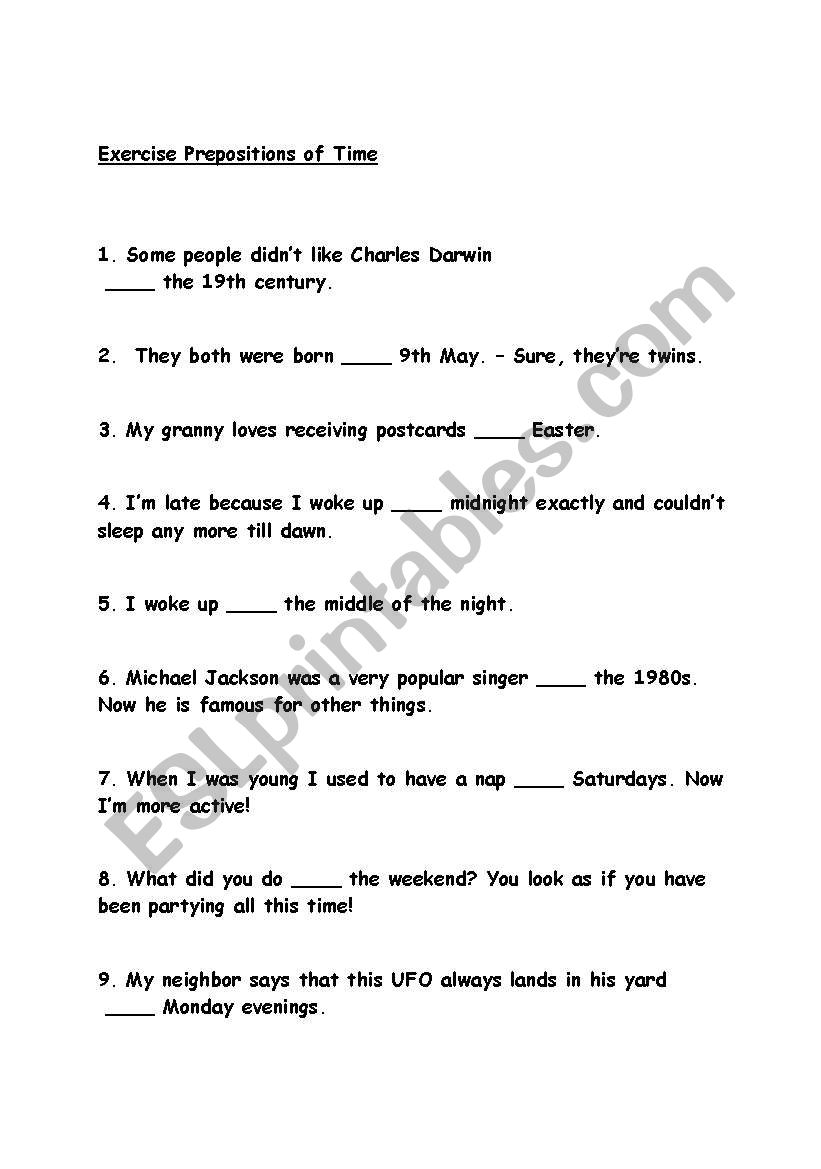 Exercise Prepositions of Time

1. Some people didn't like Charles Darwin ____ the 19th century.

2. They both were born ____ 9th May. – Sure, they're twins.

3. My granny loves receiving postcards ____ Easter.

4. I'm late because I woke up ____ midnight exactly and couldn't sleep any more till dawn.

5. I woke up ____ the middle of the night.

6. Michael Jackson was a very popular singer ____ the 1980s. Now he is famous for other things.

7. When I was young I used to have a nap ____ Saturdays. Now I'm more active!

8. What did you do ____ the weekend? You look as if you have been partying all this time!

9. My neighbor says that this UFO always lands in his yard ____ Monday evenings.

ESLprintables.com